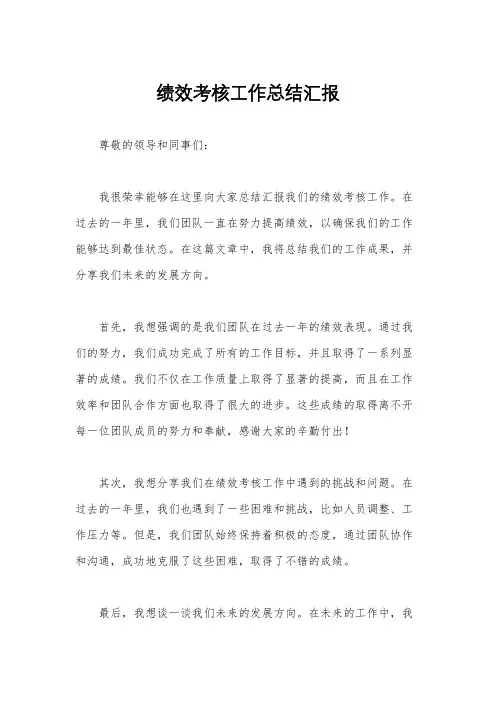 绩效考核工作总结汇报

尊敬的领导和同事们：

我很荣幸能够在这里向大家总结汇报我们的绩效考核工作。在过去的一年里，我们团队一直在努力提高绩效，以确保我们的工作能够达到最佳状态。在这篇文章中，我将总结我们的工作成果，并分享我们未来的发展方向。

首先，我想强调的是我们团队在过去一年的绩效表现。通过我们的努力，我们成功完成了所有的工作目标，并且取得了一系列显著的成绩。我们不仅在工作质量上取得了显著的提高，而且在工作效率和团队合作方面也取得了很大的进步。这些成绩的取得离不开每一位团队成员的努力和奉献，感谢大家的辛勤付出！

其次，我想分享我们在绩效考核工作中遇到的挑战和问题。在过去的一年里，我们也遇到了一些困难和挑战，比如人员调整、工作压力等。但是，我们团队始终保持着积极的态度，通过团队协作和沟通，成功地克服了这些困难，取得了不错的成绩。

最后，我想谈一谈我们未来的发展方向。在未来的工作中，我